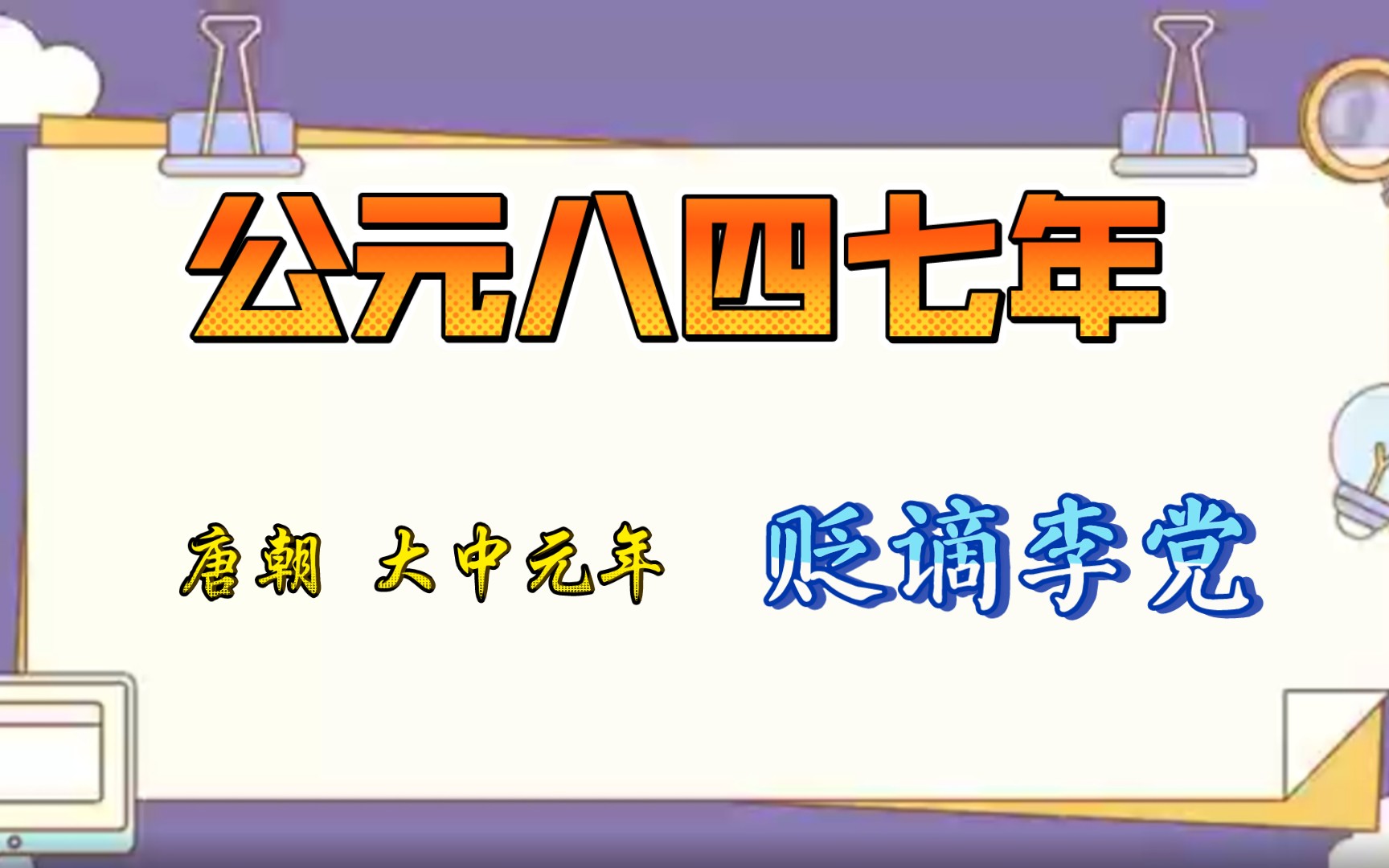 公元八四七年

唐朝 大中元年 贬谪李党